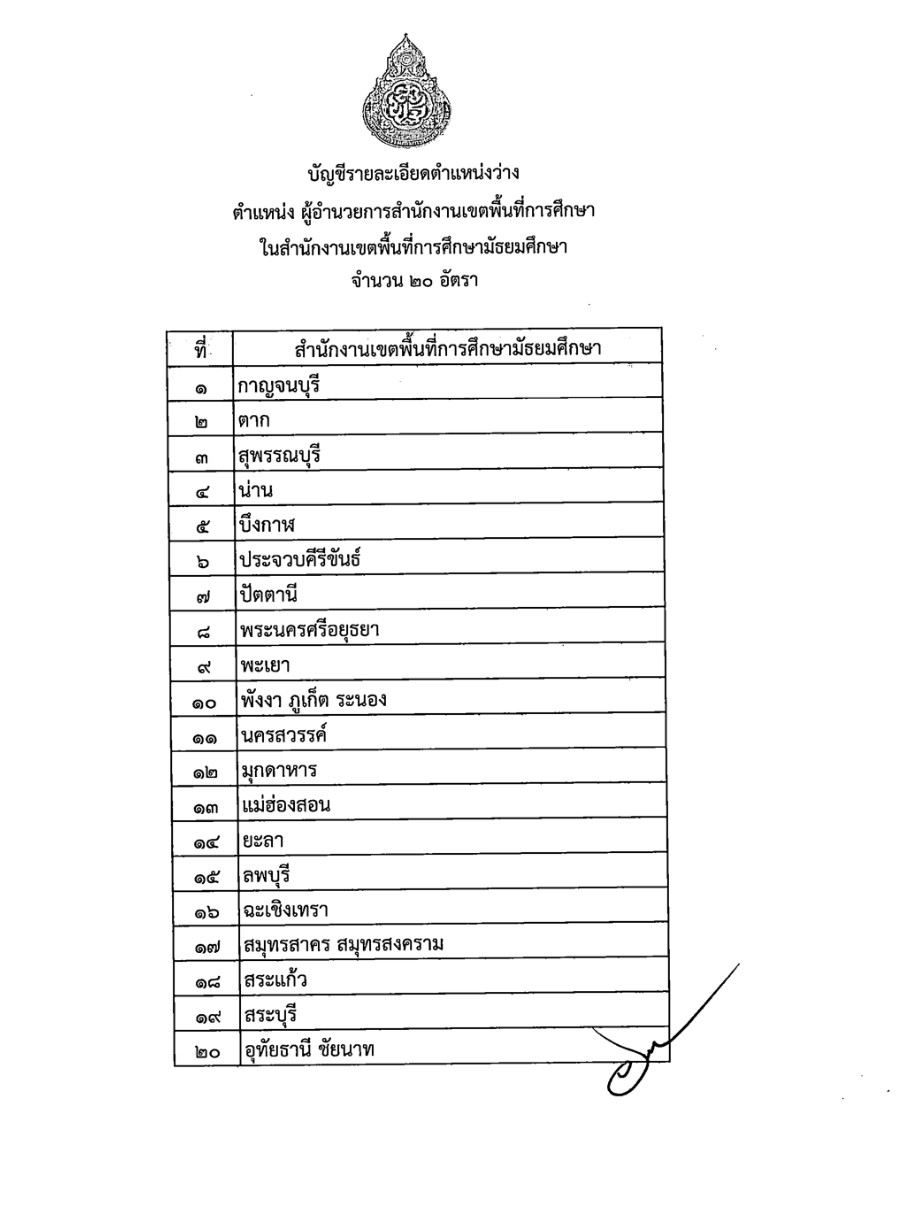 บัญชีรายละเอียดตำแหน่งว่าง
ตำแหน่ง ผู้อำนวยการสำนักงานเขตพื้นที่การศึกษา
ในสำนักงานเขตพื้นที่การศึกษามัธยมศึกษา
จำนวน ๒๐ อัตรา

| ที่ | สำนักงานเขตพื้นที่การศึกษามัธยมศึกษา |
|---|---|
| ๑ | กาญจนบุรี |
| ๒ | ตาก |
| ๓ | สุพรรณบุรี |
| ๔ | น่าน |
| ๕ | บึงกาฬ |
| ๖ | ประจวบคีรีขันธ์ |
| ๗ | ปัตตานี |
| ๘ | พระนครศรีอยุธยา |
| ๙ | พะเยา |
| ๑๐ | พังงา ภูเก็ต ระนอง |
| ๑๑ | นครสวรรค์ |
| ๑๒ | มุกดาหาร |
| ๑๓ | แม่ฮ่องสอน |
| ๑๔ | ยะลา |
| ๑๕ | ลพบุรี |
| ๑๖ | ฉะเชิงเทรา |
| ๑๗ | สมุทรสาคร สมุทรสงคราม |
| ๑๘ | สระแก้ว |
| ๑๙ | สระบุรี |
| ๒๐ | อุทัยธานี ชัยนาท |